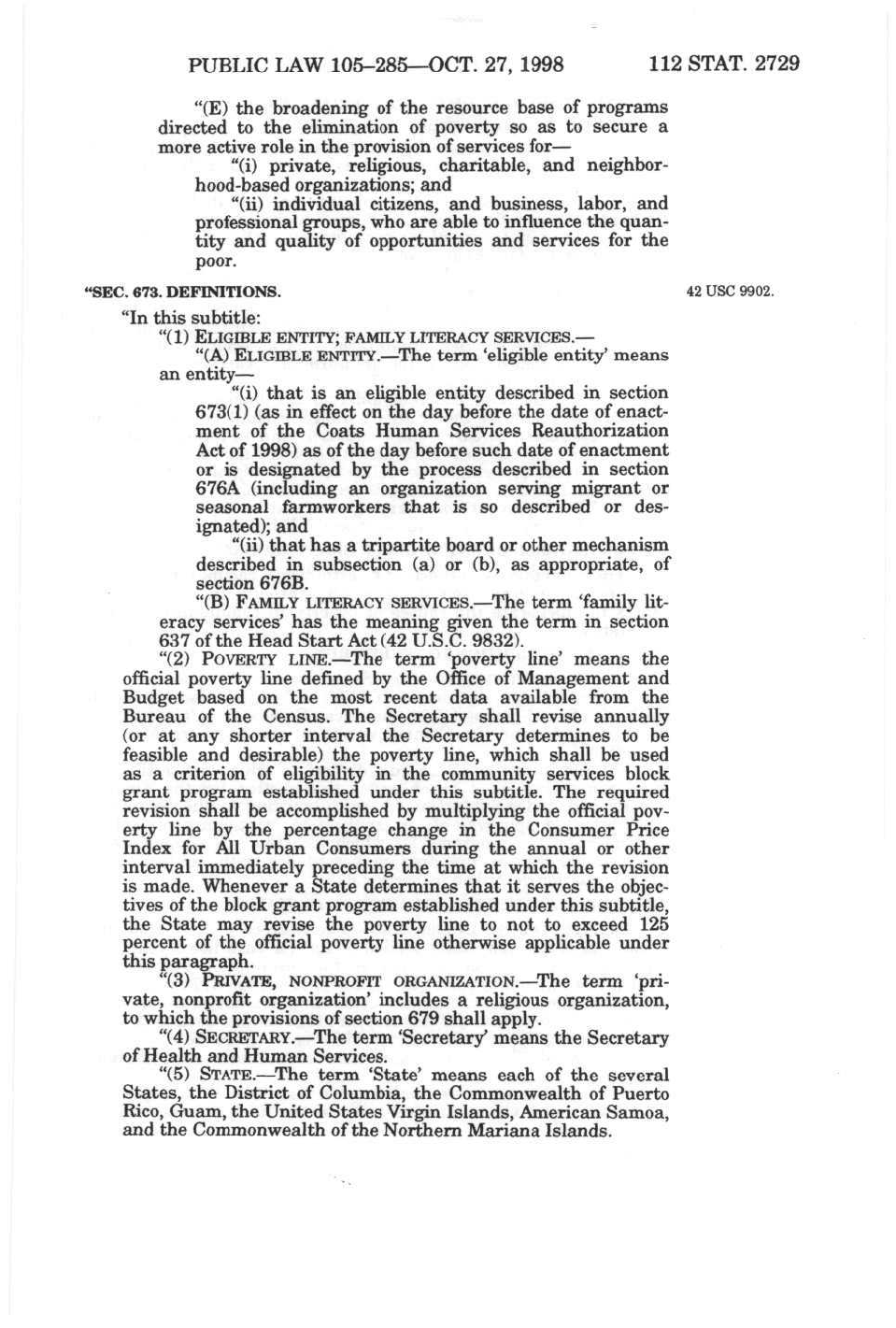 PUBLIC LAW 105–285—OCT. 27, 1998 112 STAT. 2729

"(E) the broadening of the resource base of programs directed to the elimination of poverty so as to secure a more active role in the provision of services for—

"(i) private, religious, charitable, and neighborhood-based organizations; and

"(ii) individual citizens, and business, labor, and professional groups, who are able to influence the quantity and quality of opportunities and services for the poor.

"SEC. 673. DEFINITIONS.

42 USC 9902.

"In this subtitle:

"(1) ELIGIBLE ENTITY; FAMILY LITERACY SERVICES.—

"(A) ELIGIBLE ENTITY.—The term 'eligible entity' means an entity—

"(i) that is an eligible entity described in section 673(1) (as in effect on the day before the date of enactment of the Coats Human Services Reauthorization Act of 1998) as of the day before such date of enactment or is designated by the process described in section 676A (including an organization serving migrant or seasonal farmworkers that is so described or designated); and

"(ii) that has a tripartite board or other mechanism described in subsection (a) or (b), as appropriate, of section 676B.

"(B) FAMILY LITERACY SERVICES.—The term 'family literacy services' has the meaning given the term in section 637 of the Head Start Act (42 U.S.C. 9832).

"(2) POVERTY LINE.—The term 'poverty line' means the official poverty line defined by the Office of Management and Budget based on the most recent data available from the Bureau of the Census. The Secretary shall revise annually (or at any shorter interval the Secretary determines to be feasible and desirable) the poverty line, which shall be used as a criterion of eligibility in the community services block grant program established under this subtitle. The required revision shall be accomplished by multiplying the official poverty line by the percentage change in the Consumer Price Index for All Urban Consumers during the annual or other interval immediately preceding the time at which the revision is made. Whenever a State determines that it serves the objectives of the block grant program established under this subtitle, the State may revise the poverty line to not to exceed 125 percent of the official poverty line otherwise applicable under this paragraph.

"(3) PRIVATE, NONPROFIT ORGANIZATION.—The term 'private, nonprofit organization' includes a religious organization, to which the provisions of section 679 shall apply.

"(4) SECRETARY.—The term 'Secretary' means the Secretary of Health and Human Services.

"(5) STATE.—The term 'State' means each of the several States, the District of Columbia, the Commonwealth of Puerto Rico, Guam, the United States Virgin Islands, American Samoa, and the Commonwealth of the Northern Mariana Islands.